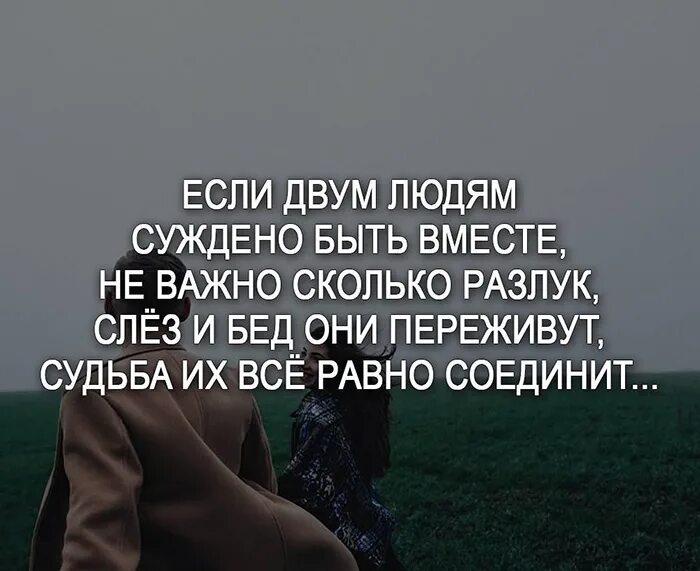 ЕСЛИ ДВУМ ЛЮДЯМ СУЖДЕНО БЫТЬ ВМЕСТЕ, НЕ ВАЖНО СКОЛЬКО РАЗЛУК, СЛЁЗ И БЕД ОНИ ПЕРЕЖИВУТ, СУДЬБА ИХ ВСЁ РАВНО СОЕДИНИТ...